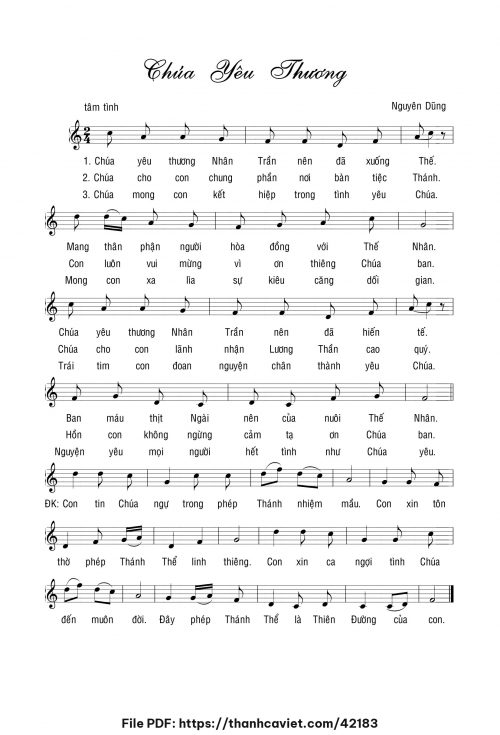 Chúa Yêu Thương

tâm tình

Nguyên Dũng

1. Chúa yêu thương Nhân Trần nên đã xuống Thế.
2. Chúa cho con chung phần nơi bàn tiệc Thánh.
3. Chúa mong con kết hiệp trong tình yêu Chúa.

Mang thân phận người hòa đồng với Thế Nhân.
Con luôn vui mừng vì ơn thiêng Chúa ban.
Mong con xa lìa sự kiêu căng dối gian.

Chúa yêu thương Nhân Trần nên đã hiến tế.
Chúa cho con lãnh nhận Lương Thần cao quý.
Trái tim con đoan nguyện chân thành yêu Chúa.

Ban máu thịt Ngài nên của nuôi Thế Nhân.
Hồn con không ngừng cảm tạ ơn Chúa ban.
Nguyện yêu mọi người hết tình như Chúa yêu.

ĐK: Con tin Chúa ngự trong phép Thánh nhiệm mầu. Con xin tôn

thờ phép Thánh Thể linh thiêng. Con xin ca ngợi tình Chúa

đến muôn đời. Đây phép Thánh Thể là Thiên Đường của con.

File PDF: https://thanhcaviet.com/42183